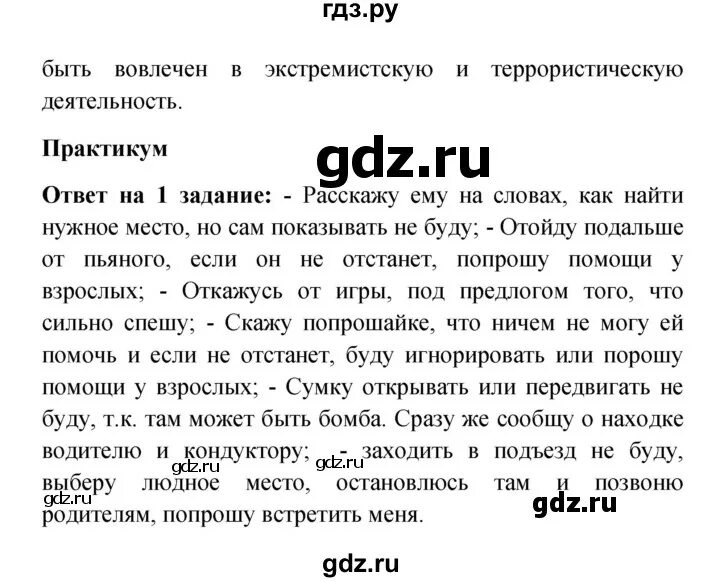 гдз.ру

быть вовлечен в экстремистскую и террористическую деятельность.

Практикум

gdz.ru

Ответ на 1 задание: - Расскажу ему на словах, как найти нужное место, но сам показывать не буду; - Отойду подальше от пьяного, если он не отстанет, попрошу помощи у взрослых; - Откажусь от игры, под предлогом того, что сильно спешу; - Скажу попрошайке, что ничем не могу ей помочь и если не отстанет, буду игнорировать или порошу помощи у взрослых; - Сумку открывать или передвигать не буду, т.к. там может быть бомба. Сразу же сообщу о находке водителю и кондуктору; - заходить в подъезд не буду, выберу людное место, остановлюсь там и позвоню родителям, попрошу встретить меня.

gdz.ru gdz.ru gdz.ru gdz.ru

gdz.ru